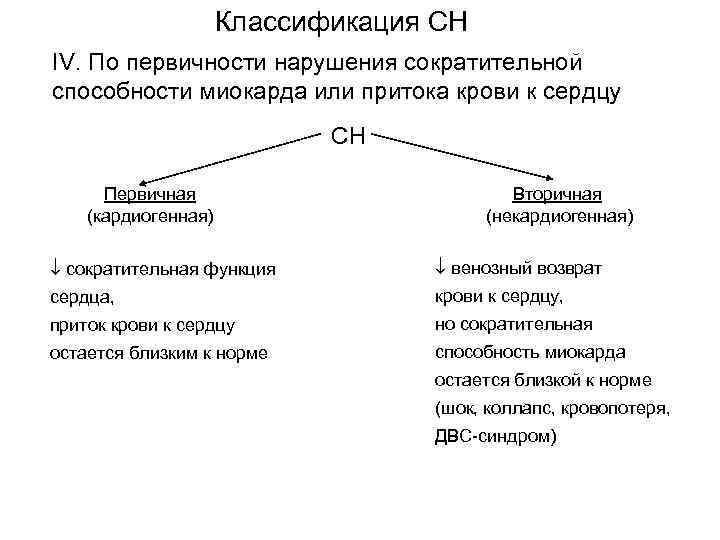 Классификация СН

IV. По первичности нарушения сократительной способности миокарда или притока крови к сердцу

СН

Первичная
(кардиогенная)

↓ сократительная функция сердца,
приток крови к сердцу остается близким к норме

Вторичная
(некардиогенная)

↓ венозный возврат крови к сердцу,
но сократительная способность миокарда остается близкой к норме (шок, коллапс, кровопотеря, ДВС-синдром)